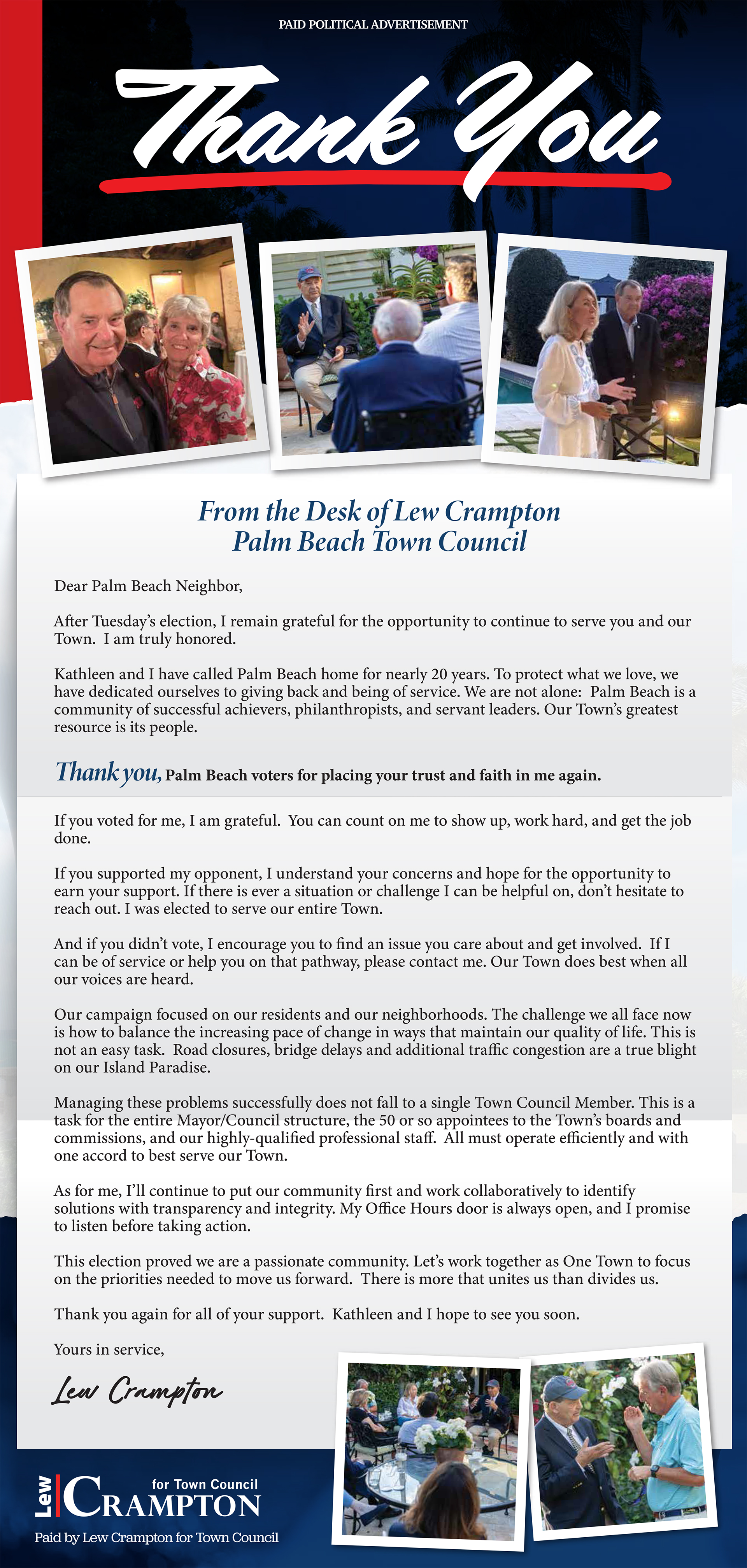 PAID POLITICAL ADVERTISEMENT

Thank You

From the Desk of Lew Crampton
Palm Beach Town Council

Dear Palm Beach Neighbor,

After Tuesday's election, I remain grateful for the opportunity to continue to serve you and our Town. I am truly honored.

Kathleen and I have called Palm Beach home for nearly 20 years. To protect what we love, we have dedicated ourselves to giving back and being of service. We are not alone: Palm Beach is a community of successful achievers, philanthropists, and servant leaders. Our Town's greatest resource is its people.

Thank you, Palm Beach voters for placing your trust and faith in me again.

If you voted for me, I am grateful. You can count on me to show up, work hard, and get the job done.

If you supported my opponent, I understand your concerns and hope for the opportunity to earn your support. If there is ever a situation or challenge I can be helpful on, don't hesitate to reach out. I was elected to serve our entire Town.

And if you didn't vote, I encourage you to find an issue you care about and get involved. If I can be of service or help you on that pathway, please contact me. Our Town does best when all our voices are heard.

Our campaign focused on our residents and our neighborhoods. The challenge we all face now is how to balance the increasing pace of change in ways that maintain our quality of life. This is not an easy task. Road closures, bridge delays and additional traffic congestion are a true blight on our Island Paradise.

Managing these problems successfully does not fall to a single Town Council Member. This is a task for the entire Mayor/Council structure, the 50 or so appointees to the Town's boards and commissions, and our highly-qualified professional staff. All must operate efficiently and with one accord to best serve our Town.

As for me, I'll continue to put our community first and work collaboratively to identify solutions with transparency and integrity. My Office Hours door is always open, and I promise to listen before taking action.

This election proved we are a passionate community. Let's work together as One Town to focus on the priorities needed to move us forward. There is more that unites us than divides us.

Thank you again for all of your support. Kathleen and I hope to see you soon.

Yours in service,

Lew Crampton

Lew CRAMPTON for Town Council

Paid by Lew Crampton for Town Council